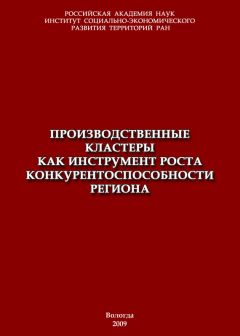 РОССИЙСКАЯ АКАДЕМИЯ НАУК
ИНСТИТУТ СОЦИАЛЬНО-ЭКОНОМИЧЕСКОГО
РАЗВИТИЯ ТЕРРИТОРИЙ РАН

ПРОИЗВОДСТВЕННЫЕ
КЛАСТЕРЫ
КАК ИНСТРУМЕНТ РОСТА
КОНКУРЕНТОСПОСОБНОСТИ
РЕГИОНА

Вологда
2009